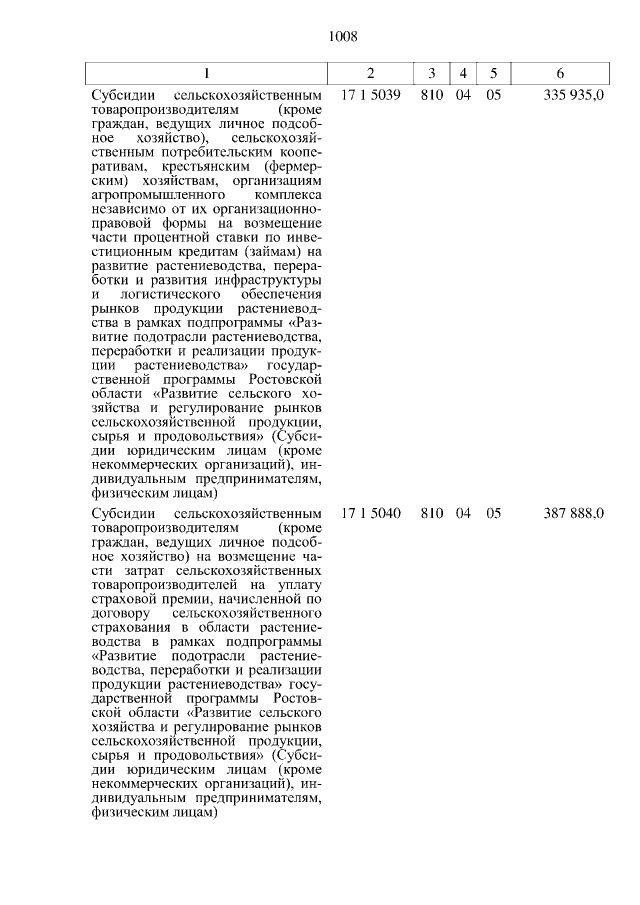 1008

| 1 | 2 | 3 | 4 | 5 | 6 |
|---|---|---|---|---|---|
| Субсидии сельскохозяйственным товаропроизводителям (кроме граждан, ведущих личное подсобное хозяйство), сельскохозяйственным потребительским кооперативам, крестьянским (фермерским) хозяйствам, организациям агропромышленного комплекса независимо от их организационно-правовой формы на возмещение части процентной ставки по инвестиционным кредитам (займам) на развитие растениеводства, переработки и развития инфраструктуры и логистического обеспечения рынков продукции растениеводства в рамках подпрограммы «Развитие подотрасли растениеводства, переработки и реализации продукции растениеводства» государственной программы Ростовской области «Развитие сельского хозяйства и регулирование рынков сельскохозяйственной продукции, сырья и продовольствия» (Субсидии юридическим лицам (кроме некоммерческих организаций), индивидуальным предпринимателям, физическим лицам) | 17 1 5039 | 810 | 04 | 05 | 335 935,0 |
| Субсидии сельскохозяйственным товаропроизводителям (кроме граждан, ведущих личное подсобное хозяйство) на возмещение части затрат сельскохозяйственных товаропроизводителей на уплату страховой премии, начисленной по договору сельскохозяйственного страхования в области растениеводства в рамках подпрограммы «Развитие подотрасли растениеводства, переработки и реализации продукции растениеводства» государственной программы Ростовской области «Развитие сельского хозяйства и регулирование рынков сельскохозяйственной продукции, сырья и продовольствия» (Субсидии юридическим лицам (кроме некоммерческих организаций), индивидуальным предпринимателям, физическим лицам) | 17 1 5040 | 810 | 04 | 05 | 387 888,0 |